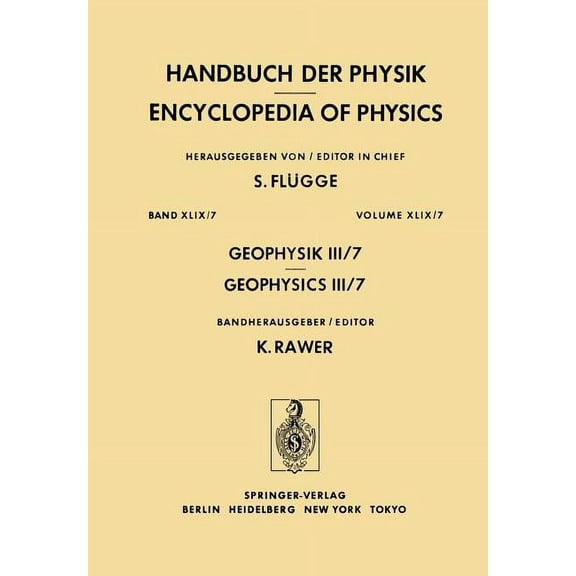 HANDBUCH DER PHYSIK

ENCYCLOPEDIA OF PHYSICS

HERAUSGEGEBEN VON / EDITOR IN CHIEF

S. FLÜGGE

BAND XLIX/7

VOLUME XLIX/7

GEOPHYSIK III/7

GEOPHYSICS III/7

BANDHERAUSGEBER / EDITOR

K. RAWER

SPRINGER-VERLAG
BERLIN HEIDELBERG NEW YORK TOKYO